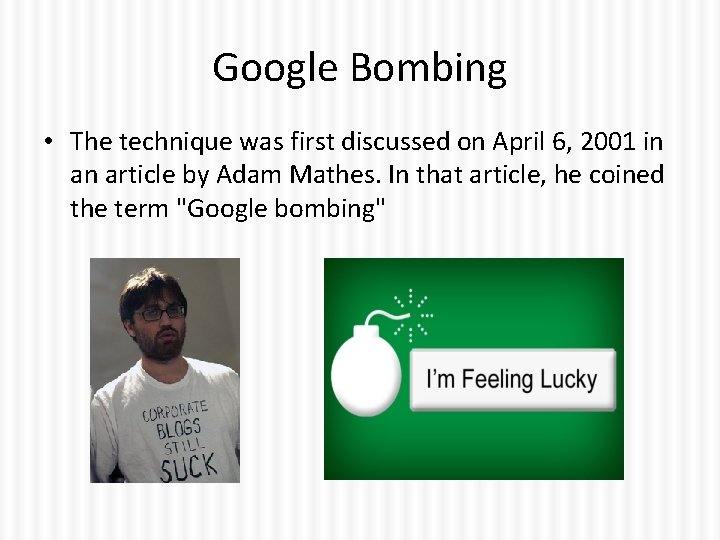 Google Bombing

• The technique was first discussed on April 6, 2001 in an article by Adam Mathes. In that article, he coined the term "Google bombing"

CORPORATE BLOGS STILL SUCK

I'm Feeling Lucky